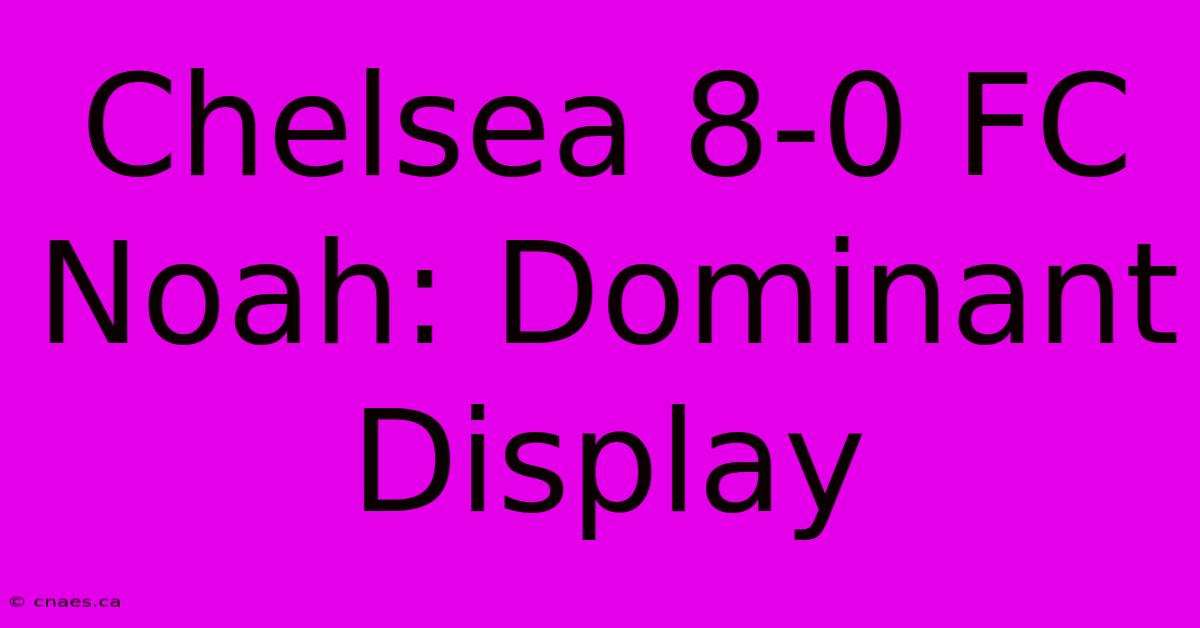 Chelsea 8-0 FC Noah: Dominant Display

© cnaes.ca